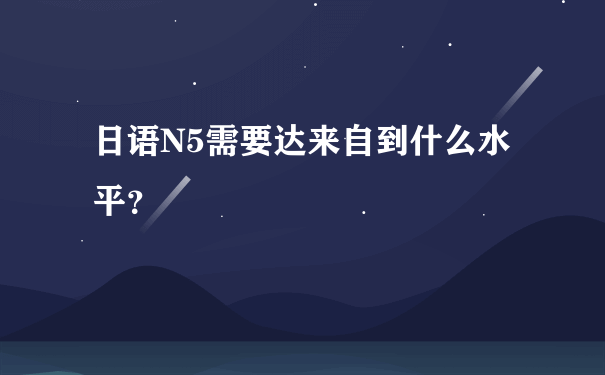 日语N5需要达来自到什么水平?